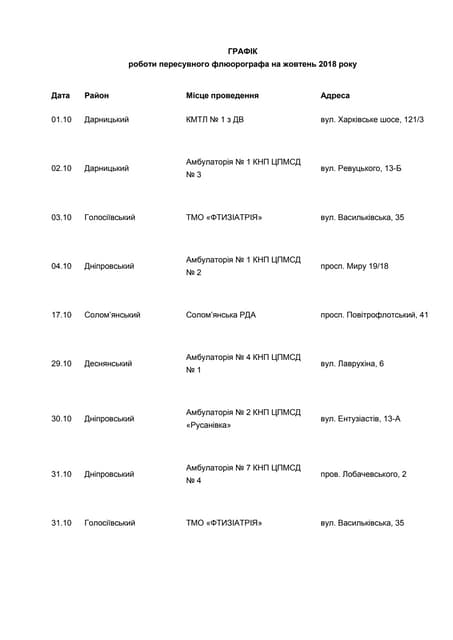 ГРАФІК
роботи пересувного флюорографа на жовтень 2018 року

| Дата | Район | Місце проведення | Адреса |
|---|---|---|---|
| 01.10 | Дарницький | КМТЛ № 1 з ДВ | вул. Харківське шосе, 121/3 |
| 02.10 | Дарницький | Амбулаторія № 1 КНП ЦПМСД № 3 | вул. Ревуцького, 13-Б |
| 03.10 | Голосіївський | ТМО «ФТИЗІАТРІЯ» | вул. Васильківська, 35 |
| 04.10 | Дніпровський | Амбулаторія № 1 КНП ЦПМСД № 2 | просп. Миру 19/18 |
| 17.10 | Солом`янський | Солом`янська РДА | просп. Повітрофлотський, 41 |
| 29.10 | Деснянський | Амбулаторія № 4 КНП ЦПМСД № 1 | вул. Лаврухіна, 6 |
| 30.10 | Дніпровський | Амбулаторія № 2 КНП ЦПМСД «Русанівка» | вул. Ентузіастів, 13-А |
| 31.10 | Дніпровський | Амбулаторія № 7 КНП ЦПМСД № 4 | пров. Лобачевського, 2 |
| 31.10 | Голосіївський | ТМО «ФТИЗІАТРІЯ» | вул. Васильківська, 35 |